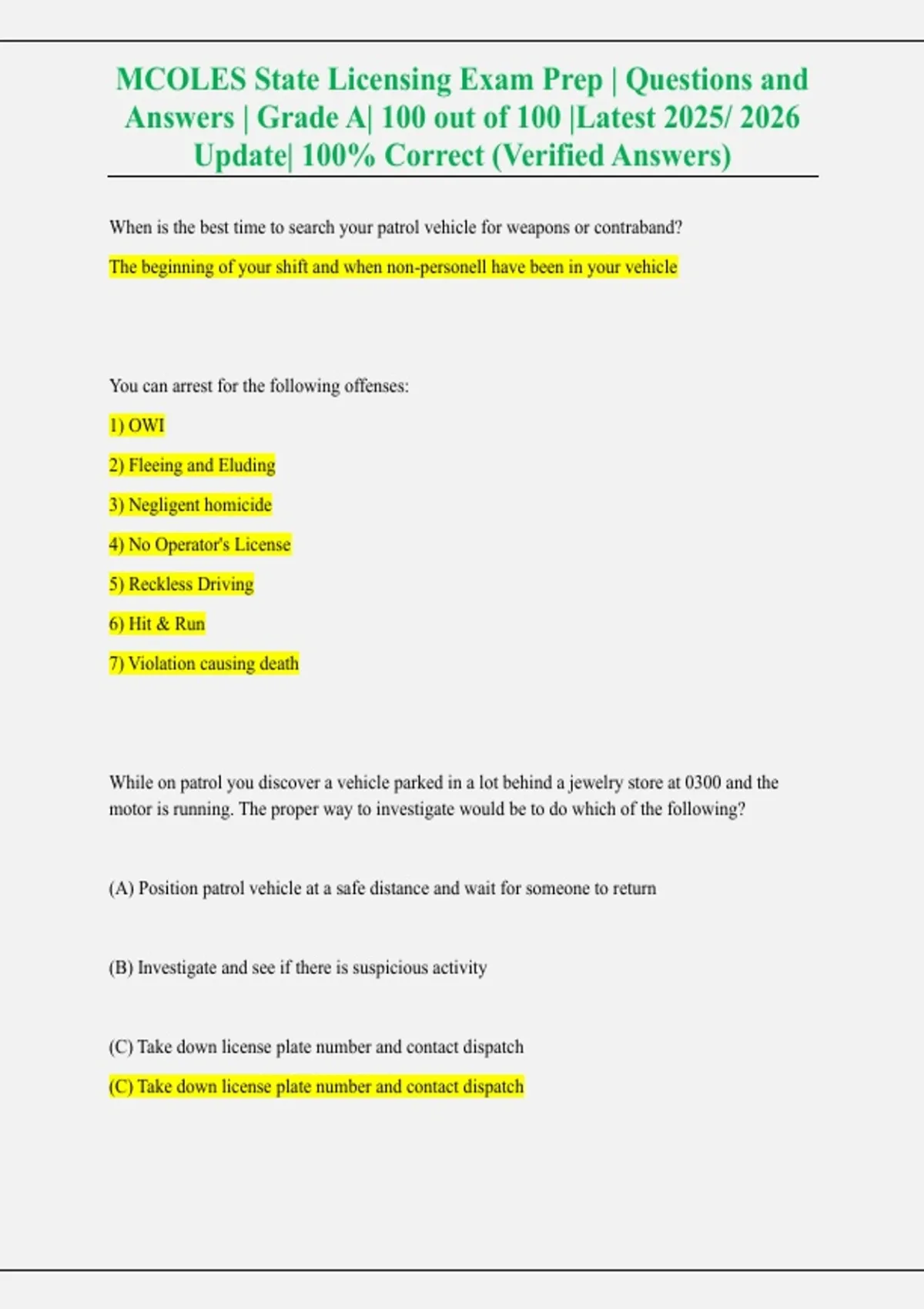 MCOLES State Licensing Exam Prep | Questions and Answers | Grade A| 100 out of 100 |Latest 2025/ 2026 Update| 100% Correct (Verified Answers)

When is the best time to search your patrol vehicle for weapons or contraband?

The beginning of your shift and when non-personell have been in your vehicle

You can arrest for the following offenses:

1) OWI

2) Fleeing and Eluding

3) Negligent homicide

4) No Operator's License

5) Reckless Driving

6) Hit & Run

7) Violation causing death

While on patrol you discover a vehicle parked in a lot behind a jewelry store at 0300 and the motor is running. The proper way to investigate would be to do which of the following?

(A) Position patrol vehicle at a safe distance and wait for someone to return

(B) Investigate and see if there is suspicious activity

(C) Take down license plate number and contact dispatch

(C) Take down license plate number and contact dispatch